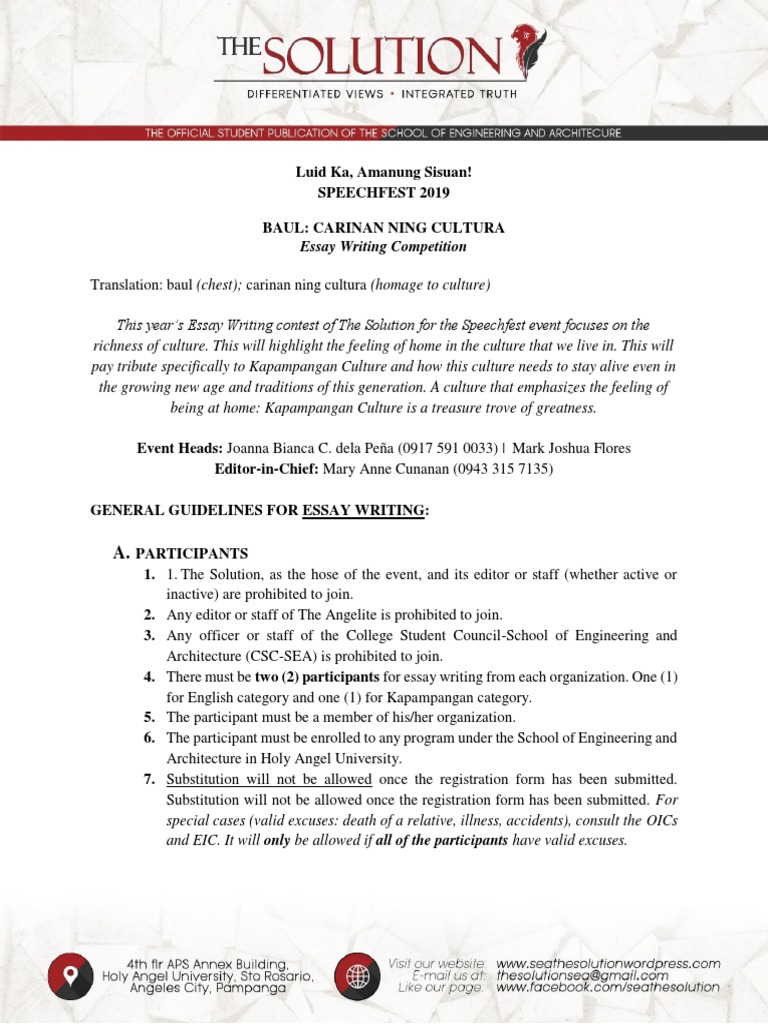 THE SOLUTION
DIFFERENTIATED VIEWS • INTEGRATED TRUTH
THE OFFICIAL STUDENT PUBLICATION OF THE SCHOOL OF ENGINEERING AND ARCHITECURE

Luid Ka, Amanung Sisuan!
SPEECHFEST 2019

BAUL: CARINAN NING CULTURA
Essay Writing Competition

Translation: baul (chest); carinan ning cultura (homage to culture)

This year's Essay Writing contest of The Solution for the Speechfest event focuses on the richness of culture. This will highlight the feeling of home in the culture that we live in. This will pay tribute specifically to Kapampangan Culture and how this culture needs to stay alive even in the growing new age and traditions of this generation. A culture that emphasizes the feeling of being at home: Kapampangan Culture is a treasure trove of greatness.

Event Heads: Joanna Bianca C. dela Peña (0917 591 0033) | Mark Joshua Flores
Editor-in-Chief: Mary Anne Cunanan (0943 315 7135)

GENERAL GUIDELINES FOR ESSAY WRITING:

A. PARTICIPANTS
1. 1. The Solution, as the hose of the event, and its editor or staff (whether active or inactive) are prohibited to join.
2. Any editor or staff of The Angelite is prohibited to join.
3. Any officer or staff of the College Student Council-School of Engineering and Architecture (CSC-SEA) is prohibited to join.
4. There must be two (2) participants for essay writing from each organization. One (1) for English category and one (1) for Kapampangan category.
5. The participant must be a member of his/her organization.
6. The participant must be enrolled to any program under the School of Engineering and Architecture in Holy Angel University.
7. Substitution will not be allowed once the registration form has been submitted. Substitution will not be allowed once the registration form has been submitted. For special cases (valid excuses: death of a relative, illness, accidents), consult the OICs and EIC. It will only be allowed if all of the participants have valid excuses.

4th flr APS Annex Building, Holy Angel University, Sto Rosario, Angeles City, Pampanga

Visit our website: www.seathesolutionwordpress.com
E-mail us at: thesolutionsea@gmail.com
Like our page: www.facebook.com/seathesolution